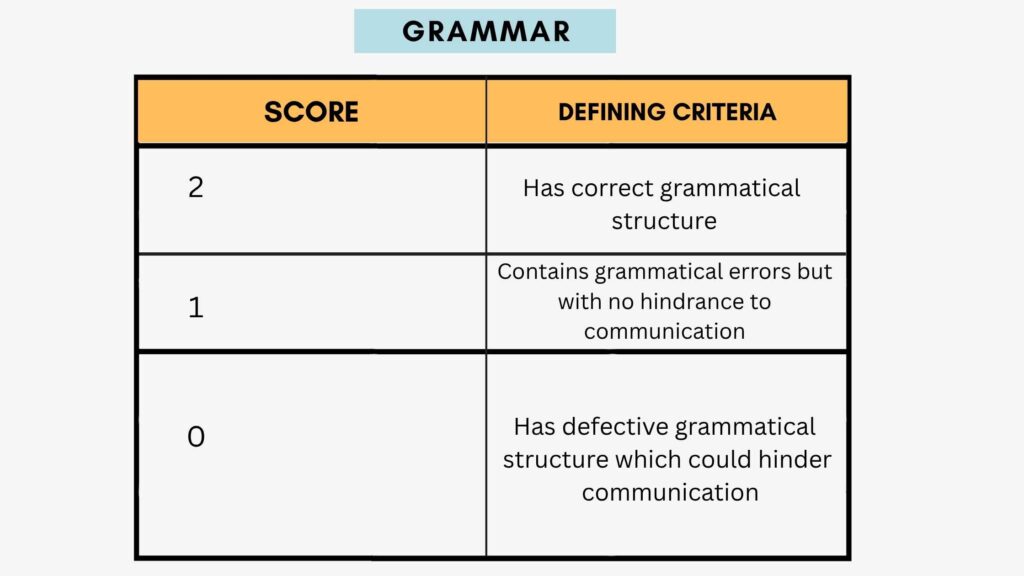 GRAMMAR

| SCORE | DEFINING CRITERIA |
|---|---|
| 2 | Has correct grammatical structure |
| 1 | Contains grammatical errors but with no hindrance to communication |
| 0 | Has defective grammatical structure which could hinder communication |